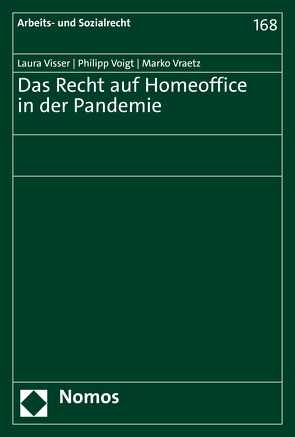 Arbeits- und Sozialrecht

168

Laura Visser | Philipp Voigt | Marko Vraetz

Das Recht auf Homeoffice in der Pandemie

Nomos